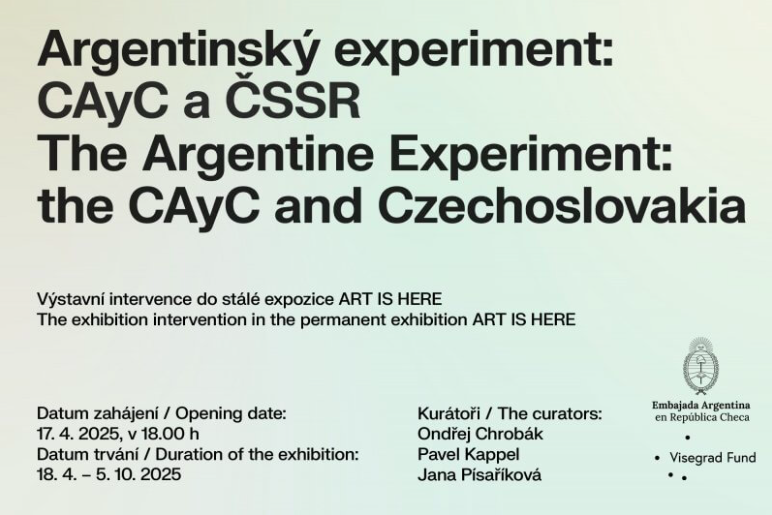 Argentinský experiment:
CAyC a ČSSR
The Argentine Experiment:
the CAyC and Czechoslovakia

Výstavní intervence do stálé expozice ART IS HERE
The exhibition intervention in the permanent exhibition ART IS HERE

Datum zahájení / Opening date:
17. 4. 2025, v 18.00 h
Datum trvání / Duration of the exhibition:
18. 4. – 5. 10. 2025

Kurátoři / The curators:
Ondřej Chrobák
Pavel Kappel
Jana Písaříková

Embajada Argentina
en República Checa

Visegrad Fund